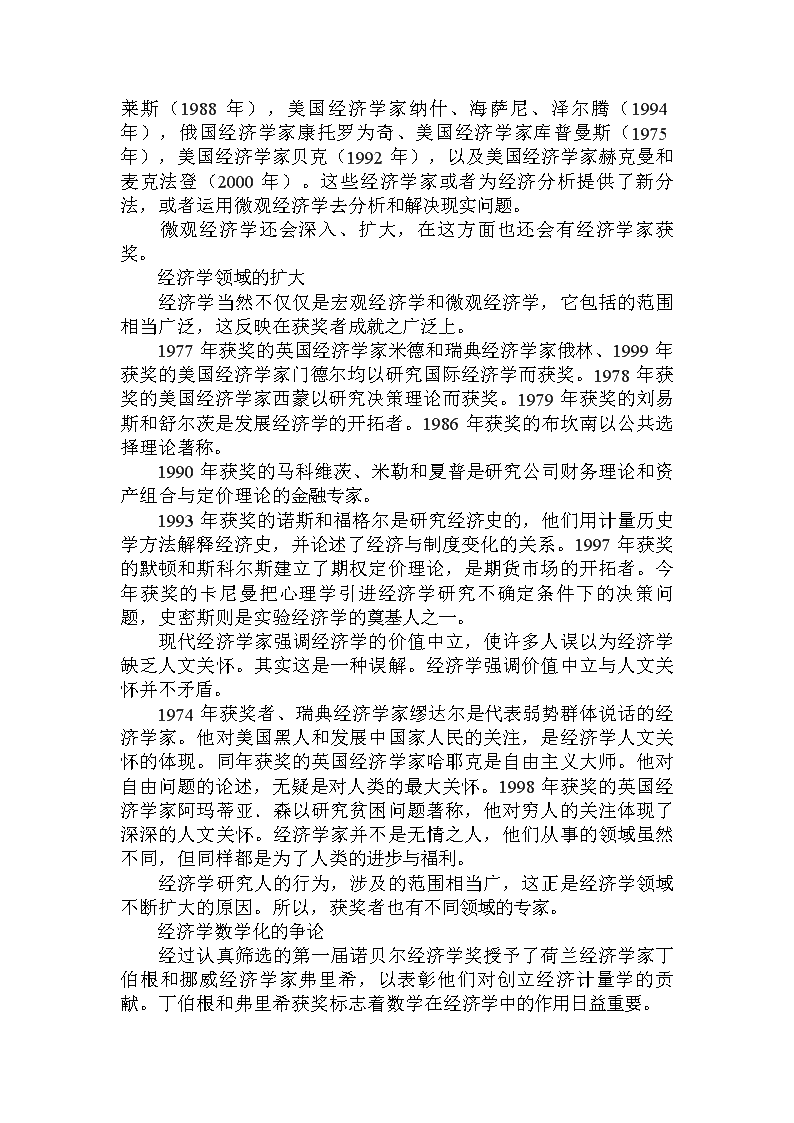 莱斯（1988 年），美国经济学家纳什、海萨尼、泽尔腾（1994 年），俄国经济学家康托罗为奇、美国经济学家库普曼斯（1975 年），美国经济学家贝克（1992 年），以及美国经济学家赫克曼和麦克法登（2000 年）。这些经济学家或者为经济分析提供了新分法，或者运用微观经济学去分析和解决现实问题。

微观经济学还会深入、扩大，在这方面也还会有经济学家获奖。

经济学领域的扩大

经济学当然不仅仅是宏观经济学和微观经济学，它包括的范围相当广泛，这反映在获奖者成就之广泛上。

1977 年获奖的英国经济学家米德和瑞典经济学家俄林、1999 年获奖的美国经济学家门德尔均以研究国际经济学而获奖。1978 年获奖的美国经济学家西蒙以研究决策理论而获奖。1979 年获奖的刘易斯和舒尔茨是发展经济学的开拓者。1986 年获奖的布坎南以公共选择理论著称。

1990 年获奖的马科维茨、米勒和夏普是研究公司财务理论和资产组合与定价理论的金融专家。

1993 年获奖的诺斯和福格尔是研究经济史的，他们用计量历史学方法解释经济史，并论述了经济与制度变化的关系。1997 年获奖的默顿和斯科尔斯建立了期权定价理论，是期货市场的开拓者。今年获奖的卡尼曼把心理学引进经济学研究不确定条件下的决策问题，史密斯则是实验经济学的奠基人之一。

现代经济学家强调经济学的价值中立，使许多人误以为经济学缺乏人文关怀。其实这是一种误解。经济学强调价值中立与人文关怀并不矛盾。

1974 年获奖者、瑞典经济学家缪达尔是代表弱势群体说话的经济学家。他对美国黑人和发展中国家人民的关注，是经济学人文关怀的体现。同年获奖的英国经济学家哈耶克是自由主义大师。他对自由问题的论述，无疑是对人类的最大关怀。1998 年获奖的英国经济学家阿玛蒂亚.森以研究贫困问题著称，他对穷人的关注体现了深深的人文关怀。经济学家并不是无情之人，他们从事的领域虽然不同，但同样都是为了人类的进步与福利。

经济学研究人的行为，涉及的范围相当广，这正是经济学领域不断扩大的原因。所以，获奖者也有不同领域的专家。

经济学数学化的争论

经过认真筛选的第一届诺贝尔经济学奖授予了荷兰经济学家丁伯根和挪威经济学家弗里希，以表彰他们对创立经济计量学的贡献。丁伯根和弗里希获奖标志着数学在经济学中的作用日益重要。